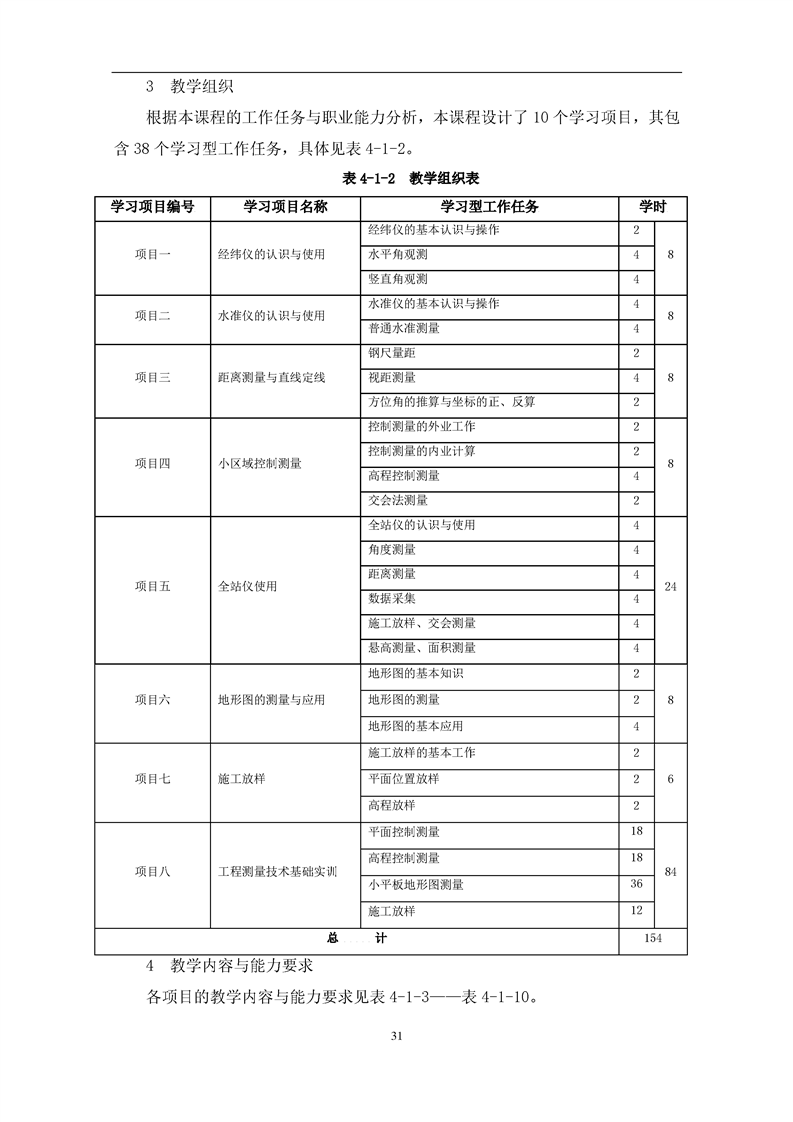 3　教学组织

根据本课程的工作任务与职业能力分析，本课程设计了 10 个学习项目，其包含 38 个学习型工作任务，具体见表 4-1-2。

表 4-1-2　教学组织表

| 学习项目编号 | 学习项目名称 | 学习型工作任务 | 学时 | |
|---|---|---|---|---|
| 项目一 | 经纬仪的认识与使用 | 经纬仪的基本认识与操作 | 2 | 8 |
| | | 水平角观测 | 4 | |
| | | 竖直角观测 | 4 | |
| 项目二 | 水准仪的认识与使用 | 水准仪的基本认识与操作 | 4 | 8 |
| | | 普通水准测量 | 4 | |
| 项目三 | 距离测量与直线定线 | 钢尺量距 | 2 | 8 |
| | | 视距测量 | 4 | |
| | | 方位角的推算与坐标的正、反算 | 2 | |
| 项目四 | 小区域控制测量 | 控制测量的外业工作 | 2 | 8 |
| | | 控制测量的内业计算 | 2 | |
| | | 高程控制测量 | 4 | |
| | | 交会法测量 | 2 | |
| 项目五 | 全站仪使用 | 全站仪的认识与使用 | 4 | 24 |
| | | 角度测量 | 4 | |
| | | 距离测量 | 4 | |
| | | 数据采集 | 4 | |
| | | 施工放样、交会测量 | 4 | |
| | | 悬高测量、面积测量 | 4 | |
| 项目六 | 地形图的测量与应用 | 地形图的基本知识 | 2 | 8 |
| | | 地形图的测量 | 2 | |
| | | 地形图的基本应用 | 4 | |
| 项目七 | 施工放样 | 施工放样的基本工作 | 2 | 6 |
| | | 平面位置放样 | 2 | |
| | | 高程放样 | 2 | |
| 项目八 | 工程测量技术基础实训 | 平面控制测量 | 18 | 84 |
| | | 高程控制测量 | 18 | |
| | | 小平板地形图测量 | 36 | |
| | | 施工放样 | 12 | |
| 总　　计 | | | 154 | |

4　教学内容与能力要求

各项目的教学内容与能力要求见表 4-1-3——表 4-1-10。

31